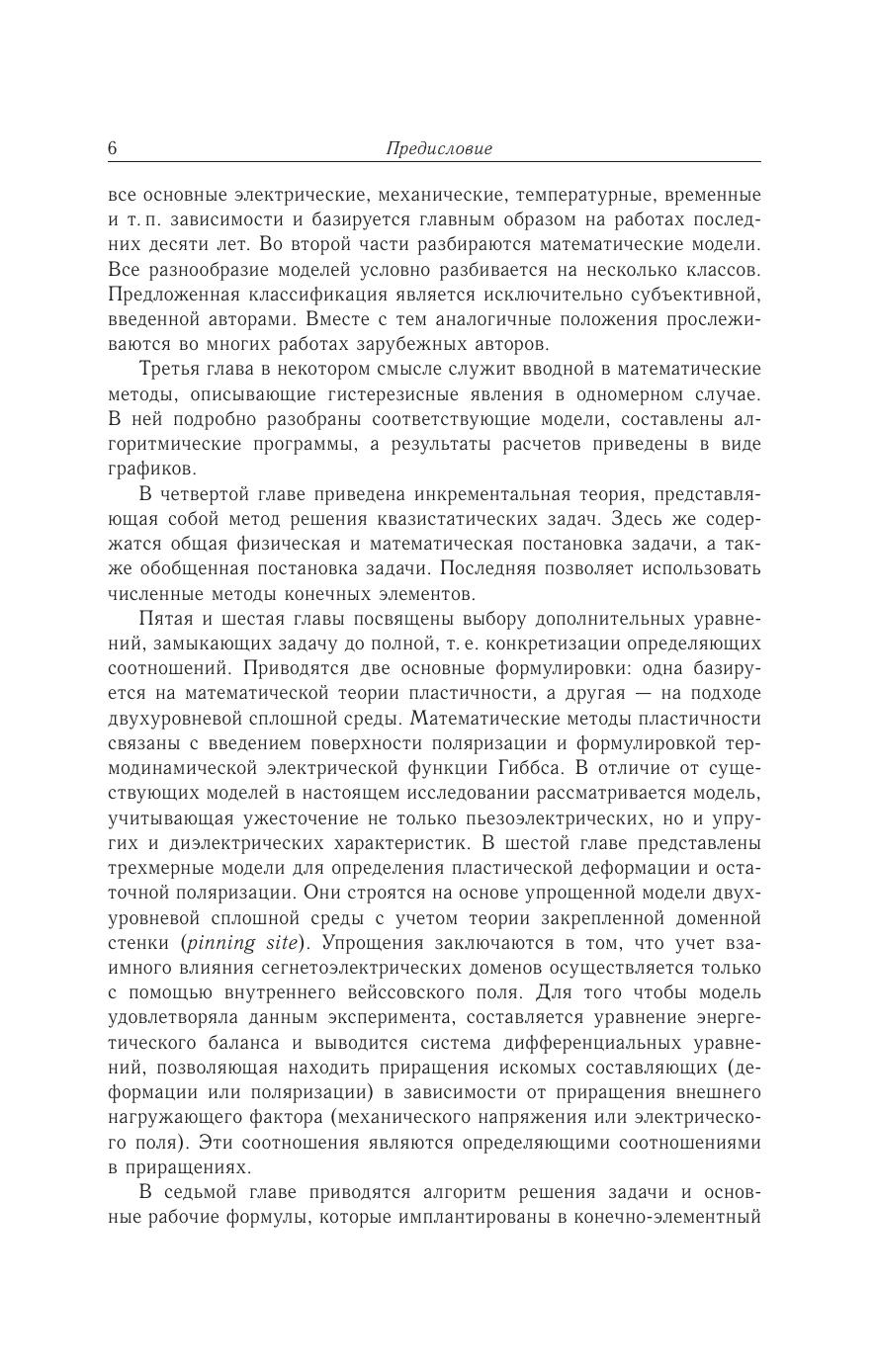 6 Предисловие

все основные электрические, механические, температурные, временные и т. п. зависимости и базируется главным образом на работах последних десяти лет. Во второй части разбираются математические модели. Все разнообразие моделей условно разбивается на несколько классов. Предложенная классификация является исключительно субъективной, введенной авторами. Вместе с тем аналогичные положения прослеживаются во многих работах зарубежных авторов.

Третья глава в некотором смысле служит вводной в математические методы, описывающие гистерезисные явления в одномерном случае. В ней подробно разобраны соответствующие модели, составлены алгоритмические программы, а результаты расчетов приведены в виде графиков.

В четвертой главе приведена инкрементальная теория, представляющая собой метод решения квазистатических задач. Здесь же содержатся общая физическая и математическая постановка задачи, а также обобщенная постановка задачи. Последняя позволяет использовать численные методы конечных элементов.

Пятая и шестая главы посвящены выбору дополнительных уравнений, замыкающих задачу до полной, т. е. конкретизации определяющих соотношений. Приводятся две основные формулировки: одна базируется на математической теории пластичности, а другая — на подходе двухуровневой сплошной среды. Математические методы пластичности связаны с введением поверхности поляризации и формулировкой термодинамической электрической функции Гиббса. В отличие от существующих моделей в настоящем исследовании рассматривается модель, учитывающая ужесточение не только пьезоэлектрических, но и упругих и диэлектрических характеристик. В шестой главе представлены трехмерные модели для определения пластической деформации и остаточной поляризации. Они строятся на основе упрощенной модели двухуровневой сплошной среды с учетом теории закрепленной доменной стенки (pinning site). Упрощения заключаются в том, что учет взаимного влияния сегнетоэлектрических доменов осуществляется только с помощью внутреннего вейссовского поля. Для того чтобы модель удовлетворяла данным эксперимента, составляется уравнение энергетического баланса и выводится система дифференциальных уравнений, позволяющая находить приращения искомых составляющих (деформации или поляризации) в зависимости от приращения внешнего нагружающего фактора (механического напряжения или электрического поля). Эти соотношения являются определяющими соотношениями в приращениях.

В седьмой главе приводятся алгоритм решения задачи и основные рабочие формулы, которые имплантированы в конечно-элементный